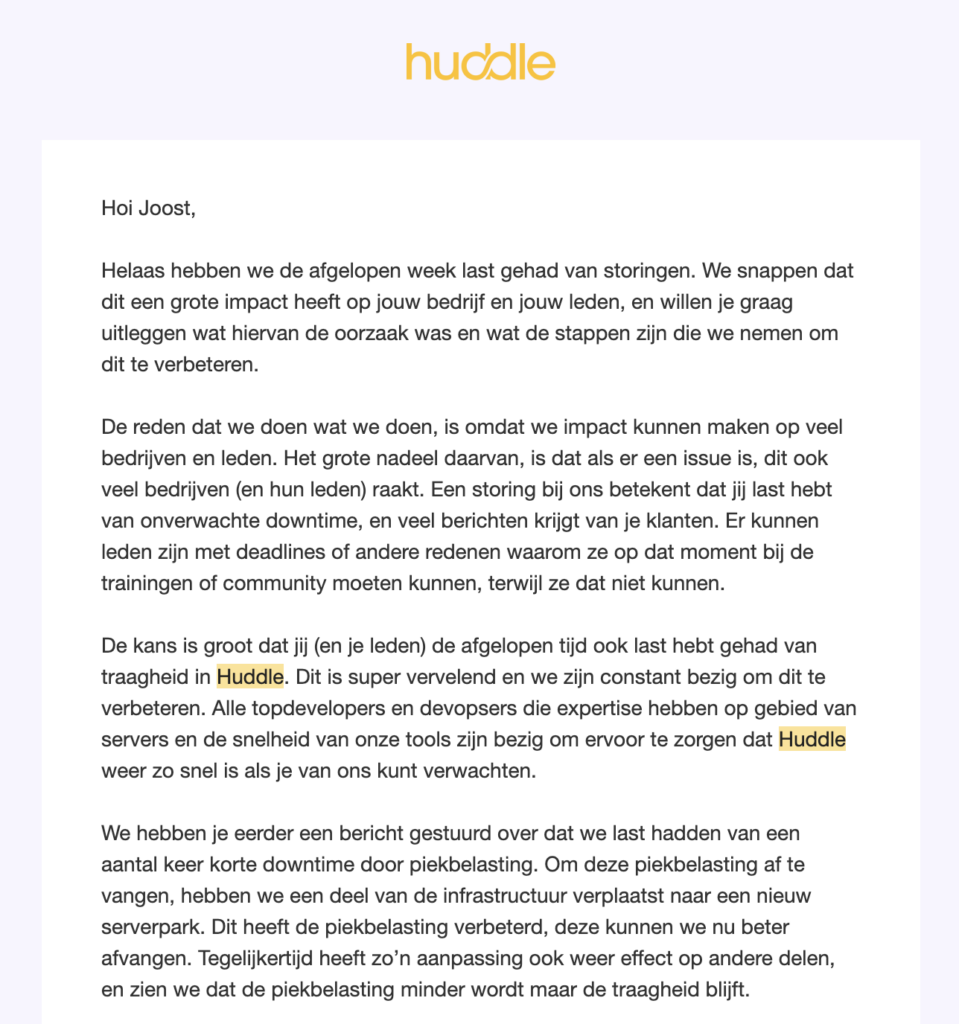 huddle

Hoi Joost,

Helaas hebben we de afgelopen week last gehad van storingen. We snappen dat dit een grote impact heeft op jouw bedrijf en jouw leden, en willen je graag uitleggen wat hiervan de oorzaak was en wat de stappen zijn die we nemen om dit te verbeteren.

De reden dat we doen wat we doen, is omdat we impact kunnen maken op veel bedrijven en leden. Het grote nadeel daarvan, is dat als er een issue is, dit ook veel bedrijven (en hun leden) raakt. Een storing bij ons betekent dat jij last hebt van onverwachte downtime, en veel berichten krijgt van je klanten. Er kunnen leden zijn met deadlines of andere redenen waarom ze op dat moment bij de trainingen of community moeten kunnen, terwijl ze dat niet kunnen.

De kans is groot dat jij (en je leden) de afgelopen tijd ook last hebt gehad van traagheid in Huddle. Dit is super vervelend en we zijn constant bezig om dit te verbeteren. Alle topdevelopers en devopsers die expertise hebben op gebied van servers en de snelheid van onze tools zijn bezig om ervoor te zorgen dat Huddle weer zo snel is als je van ons kunt verwachten.

We hebben je eerder een bericht gestuurd over dat we last hadden van een aantal keer korte downtime door piekbelasting. Om deze piekbelasting af te vangen, hebben we een deel van de infrastructuur verplaatst naar een nieuw serverpark. Dit heeft de piekbelasting verbeterd, deze kunnen we nu beter afvangen. Tegelijkertijd heeft zo'n aanpassing ook weer effect op andere delen, en zien we dat de piekbelasting minder wordt maar de traagheid blijft.